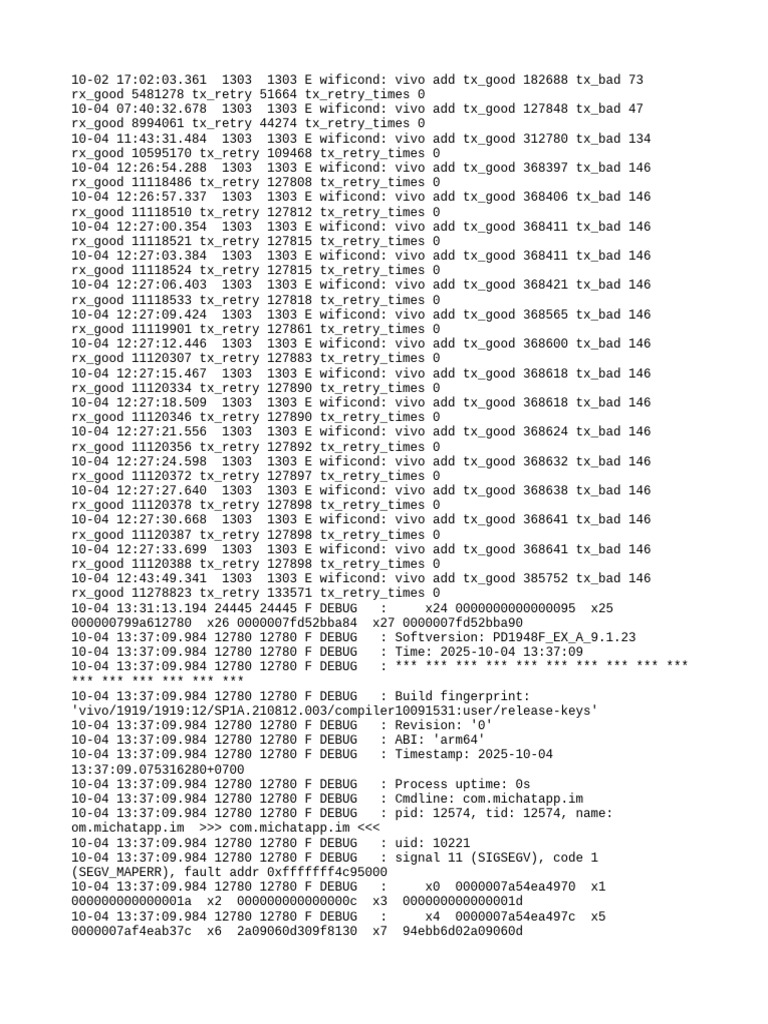 10-02 17:02:03.361  1303  1303 E wificond: vivo add tx_good 182688 tx_bad 73 rx_good 5481278 tx_retry 51664 tx_retry_times 0
10-04 07:40:32.678  1303  1303 E wificond: vivo add tx_good 127848 tx_bad 47 rx_good 8994061 tx_retry 44274 tx_retry_times 0
10-04 11:43:31.484  1303  1303 E wificond: vivo add tx_good 312780 tx_bad 134 rx_good 10595170 tx_retry 109468 tx_retry_times 0
10-04 12:26:54.288  1303  1303 E wificond: vivo add tx_good 368397 tx_bad 146 rx_good 11118486 tx_retry 127808 tx_retry_times 0
10-04 12:26:57.337  1303  1303 E wificond: vivo add tx_good 368406 tx_bad 146 rx_good 11118510 tx_retry 127812 tx_retry_times 0
10-04 12:27:00.354  1303  1303 E wificond: vivo add tx_good 368411 tx_bad 146 rx_good 11118521 tx_retry 127815 tx_retry_times 0
10-04 12:27:03.384  1303  1303 E wificond: vivo add tx_good 368411 tx_bad 146 rx_good 11118524 tx_retry 127815 tx_retry_times 0
10-04 12:27:06.403  1303  1303 E wificond: vivo add tx_good 368421 tx_bad 146 rx_good 11118533 tx_retry 127818 tx_retry_times 0
10-04 12:27:09.424  1303  1303 E wificond: vivo add tx_good 368565 tx_bad 146 rx_good 11119901 tx_retry 127861 tx_retry_times 0
10-04 12:27:12.446  1303  1303 E wificond: vivo add tx_good 368600 tx_bad 146 rx_good 11120307 tx_retry 127883 tx_retry_times 0
10-04 12:27:15.467  1303  1303 E wificond: vivo add tx_good 368618 tx_bad 146 rx_good 11120334 tx_retry 127890 tx_retry_times 0
10-04 12:27:18.509  1303  1303 E wificond: vivo add tx_good 368618 tx_bad 146 rx_good 11120346 tx_retry 127890 tx_retry_times 0
10-04 12:27:21.556  1303  1303 E wificond: vivo add tx_good 368624 tx_bad 146 rx_good 11120356 tx_retry 127892 tx_retry_times 0
10-04 12:27:24.598  1303  1303 E wificond: vivo add tx_good 368632 tx_bad 146 rx_good 11120372 tx_retry 127897 tx_retry_times 0
10-04 12:27:27.640  1303  1303 E wificond: vivo add tx_good 368638 tx_bad 146 rx_good 11120378 tx_retry 127898 tx_retry_times 0
10-04 12:27:30.668  1303  1303 E wificond: vivo add tx_good 368641 tx_bad 146 rx_good 11120387 tx_retry 127898 tx_retry_times 0
10-04 12:27:33.699  1303  1303 E wificond: vivo add tx_good 368641 tx_bad 146 rx_good 11120388 tx_retry 127898 tx_retry_times 0
10-04 12:43:49.341  1303  1303 E wificond: vivo add tx_good 385752 tx_bad 146 rx_good 11278823 tx_retry 133571 tx_retry_times 0
10-04 13:31:13.194 24445 24445 F DEBUG   :     x24 0000000000000095  x25 000000799a612780  x26 0000007fd52bba84  x27 0000007fd52bba90
10-04 13:37:09.984 12780 12780 F DEBUG   : Softversion: PD1948F_EX_A_9.1.23
10-04 13:37:09.984 12780 12780 F DEBUG   : Time: 2025-10-04 13:37:09
10-04 13:37:09.984 12780 12780 F DEBUG   : *** *** *** *** *** *** *** *** *** *** *** *** *** *** *** ***
10-04 13:37:09.984 12780 12780 F DEBUG   : Build fingerprint: 'vivo/1919/1919:12/SP1A.210812.003/compiler10091531:user/release-keys'
10-04 13:37:09.984 12780 12780 F DEBUG   : Revision: '0'
10-04 13:37:09.984 12780 12780 F DEBUG   : ABI: 'arm64'
10-04 13:37:09.984 12780 12780 F DEBUG   : Timestamp: 2025-10-04 13:37:09.075316280+0700
10-04 13:37:09.984 12780 12780 F DEBUG   : Process uptime: 0s
10-04 13:37:09.984 12780 12780 F DEBUG   : Cmdline: com.michatapp.im
10-04 13:37:09.984 12780 12780 F DEBUG   : pid: 12574, tid: 12574, name: om.michatapp.im  >>> com.michatapp.im <<<
10-04 13:37:09.984 12780 12780 F DEBUG   : uid: 10221
10-04 13:37:09.984 12780 12780 F DEBUG   : signal 11 (SIGSEGV), code 1 (SEGV_MAPERR), fault addr 0xfffffff4c95000
10-04 13:37:09.984 12780 12780 F DEBUG   :     x0  0000007a54ea4970  x1  000000000000001a  x2  000000000000000c  x3  000000000000001d
10-04 13:37:09.984 12780 12780 F DEBUG   :     x4  0000007a54ea497c  x5  0000007af4eab37c  x6  2a09060d309f8130  x7  94ebb6d02a09060d